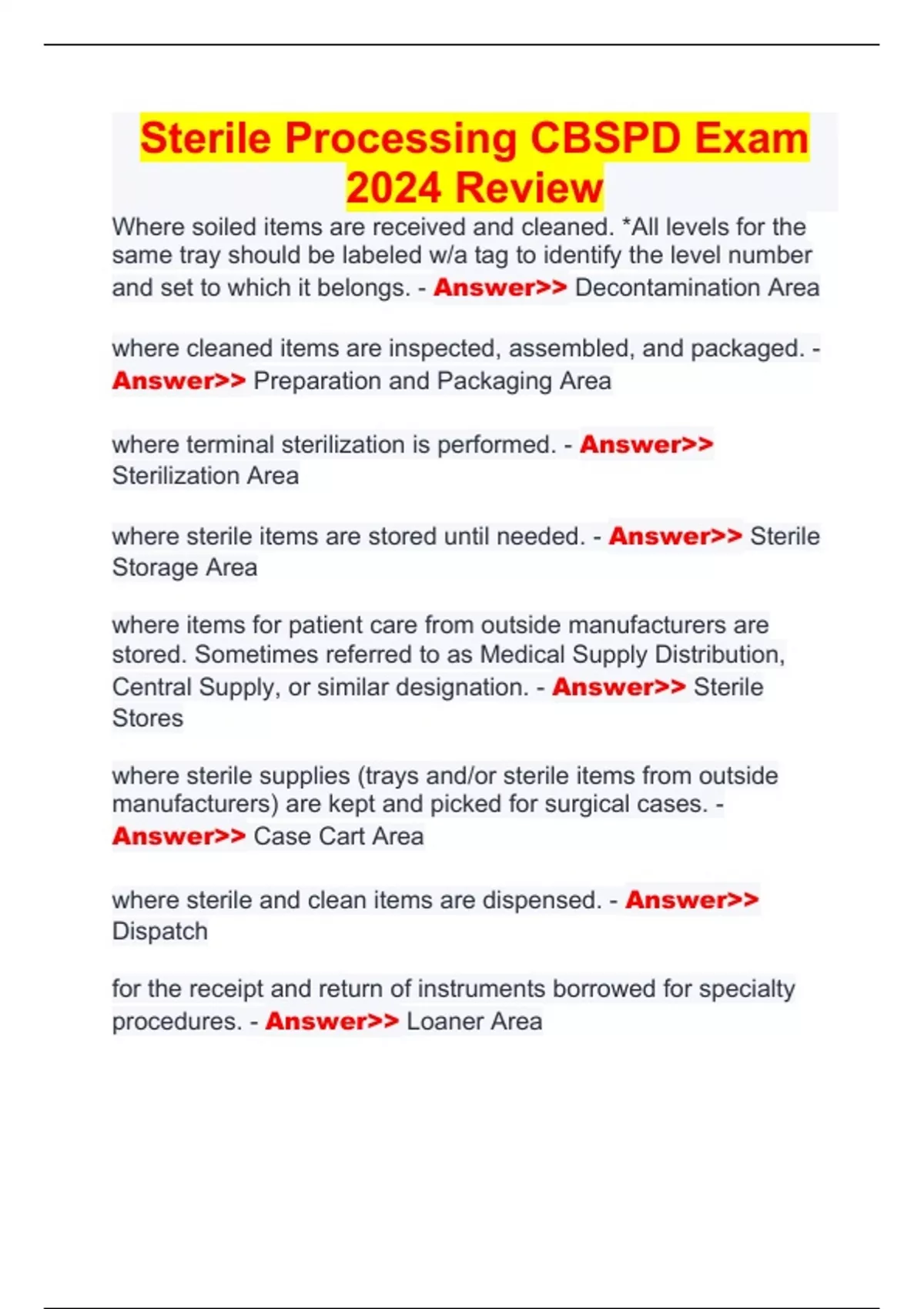 Sterile Processing CBSPD Exam 2024 Review

Where soiled items are received and cleaned. *All levels for the same tray should be labeled w/a tag to identify the level number and set to which it belongs. - Answer>> Decontamination Area

where cleaned items are inspected, assembled, and packaged. - Answer>> Preparation and Packaging Area

where terminal sterilization is performed. - Answer>> Sterilization Area

where sterile items are stored until needed. - Answer>> Sterile Storage Area

where items for patient care from outside manufacturers are stored. Sometimes referred to as Medical Supply Distribution, Central Supply, or similar designation. - Answer>> Sterile Stores

where sterile supplies (trays and/or sterile items from outside manufacturers) are kept and picked for surgical cases. - Answer>> Case Cart Area

where sterile and clean items are dispensed. - Answer>> Dispatch

for the receipt and return of instruments borrowed for specialty procedures. - Answer>> Loaner Area